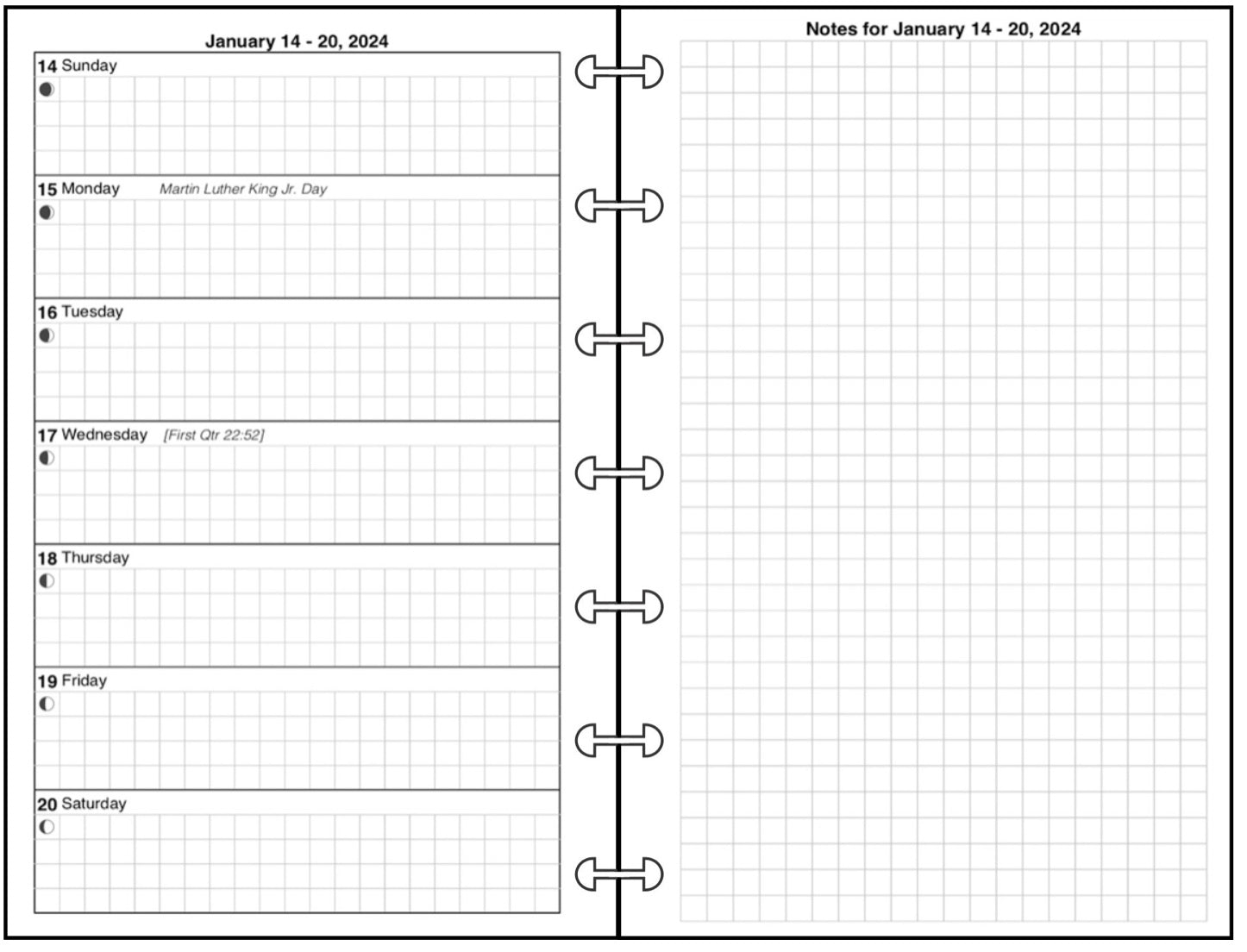 January 14 - 20, 2024

14 Sunday

15 Monday Martin Luther King Jr. Day

16 Tuesday

17 Wednesday [First Qtr 22:52]

18 Thursday

19 Friday

20 Saturday

Notes for January 14 - 20, 2024